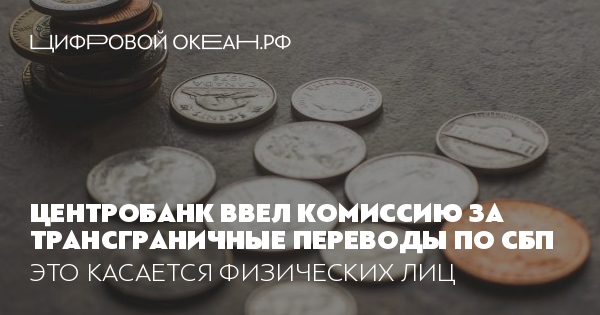 ЦИФРОВОЙ ОКЕАН.РФ

ЦЕНТРОБАНК ВВЕЛ КОМИССИЮ ЗА ТРАНСГРАНИЧНЫЕ ПЕРЕВОДЫ ПО СБП

ЭТО КАСАЕТСЯ ФИЗИЧЕСКИХ ЛИЦ